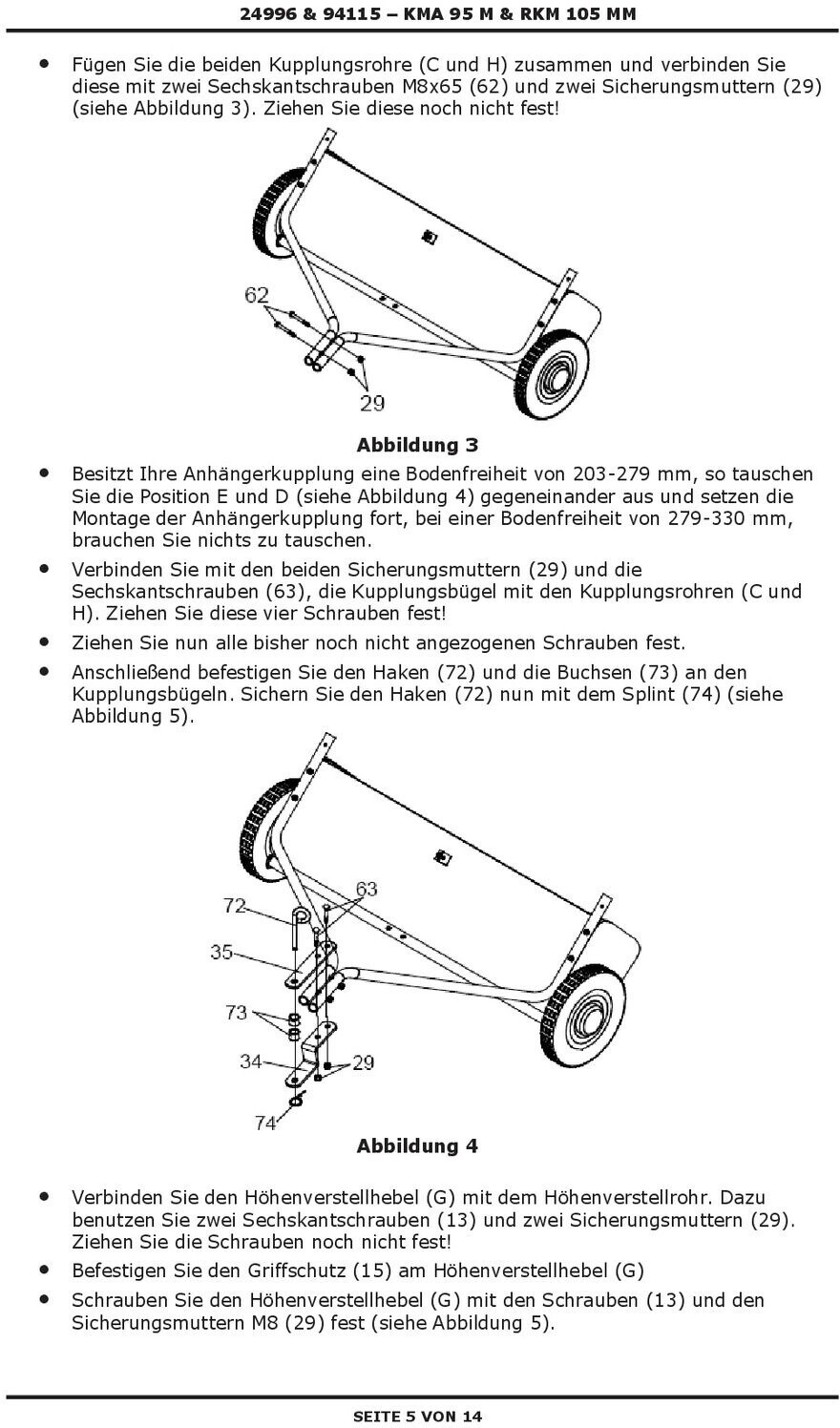 24996 & 94115 – KMA 95 M & RKM 105 MM

• Fügen Sie die beiden Kupplungsrohre (C und H) zusammen und verbinden Sie diese mit zwei Sechskantschrauben M8x65 (62) und zwei Sicherungsmuttern (29) (siehe Abbildung 3). Ziehen Sie diese noch nicht fest!

62

29

Abbildung 3

• Besitzt Ihre Anhängerkupplung eine Bodenfreiheit von 203-279 mm, so tauschen Sie die Position E und D (siehe Abbildung 4) gegeneinander aus und setzen die Montage der Anhängerkupplung fort, bei einer Bodenfreiheit von 279-330 mm, brauchen Sie nichts zu tauschen.

• Verbinden Sie mit den beiden Sicherungsmuttern (29) und die Sechskantschrauben (63), die Kupplungsbügel mit den Kupplungsrohren (C und H). Ziehen Sie diese vier Schrauben fest!

• Ziehen Sie nun alle bisher noch nicht angezogenen Schrauben fest.

• Anschließend befestigen Sie den Haken (72) und die Buchsen (73) an den Kupplungsbügeln. Sichern Sie den Haken (72) nun mit dem Splint (74) (siehe Abbildung 5).

72

63

35

73

34

29

74

Abbildung 4

• Verbinden Sie den Höhenverstellhebel (G) mit dem Höhenverstellrohr. Dazu benutzen Sie zwei Sechskantschrauben (13) und zwei Sicherungsmuttern (29). Ziehen Sie die Schrauben noch nicht fest!

• Befestigen Sie den Griffschutz (15) am Höhenverstellhebel (G)

• Schrauben Sie den Höhenverstellhebel (G) mit den Schrauben (13) und den Sicherungsmuttern M8 (29) fest (siehe Abbildung 5).

SEITE 5 VON 14